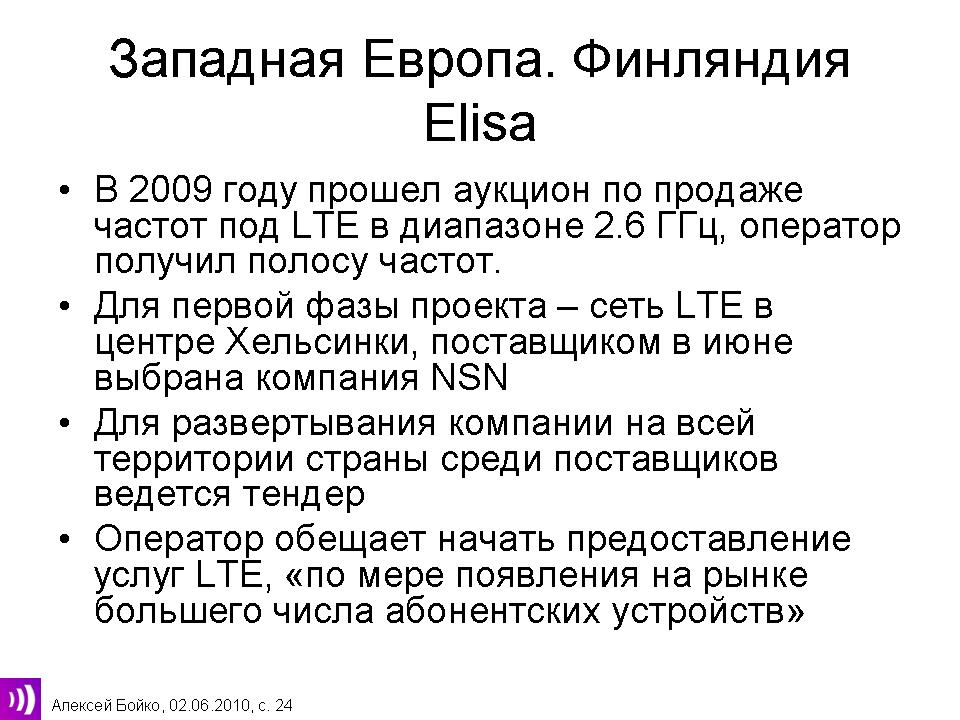 Западная Европа. Финляндия Elisa

• В 2009 году прошел аукцион по продаже частот под LTE в диапазоне 2.6 ГГц, оператор получил полосу частот.

• Для первой фазы проекта – сеть LTE в центре Хельсинки, поставщиком в июне выбрана компания NSN

• Для развертывания компании на всей территории страны среди поставщиков ведется тендер

• Оператор обещает начать предоставление услуг LTE, «по мере появления на рынке большего числа абонентских устройств»

Алексей Бойко, 02.06.2010, с. 24